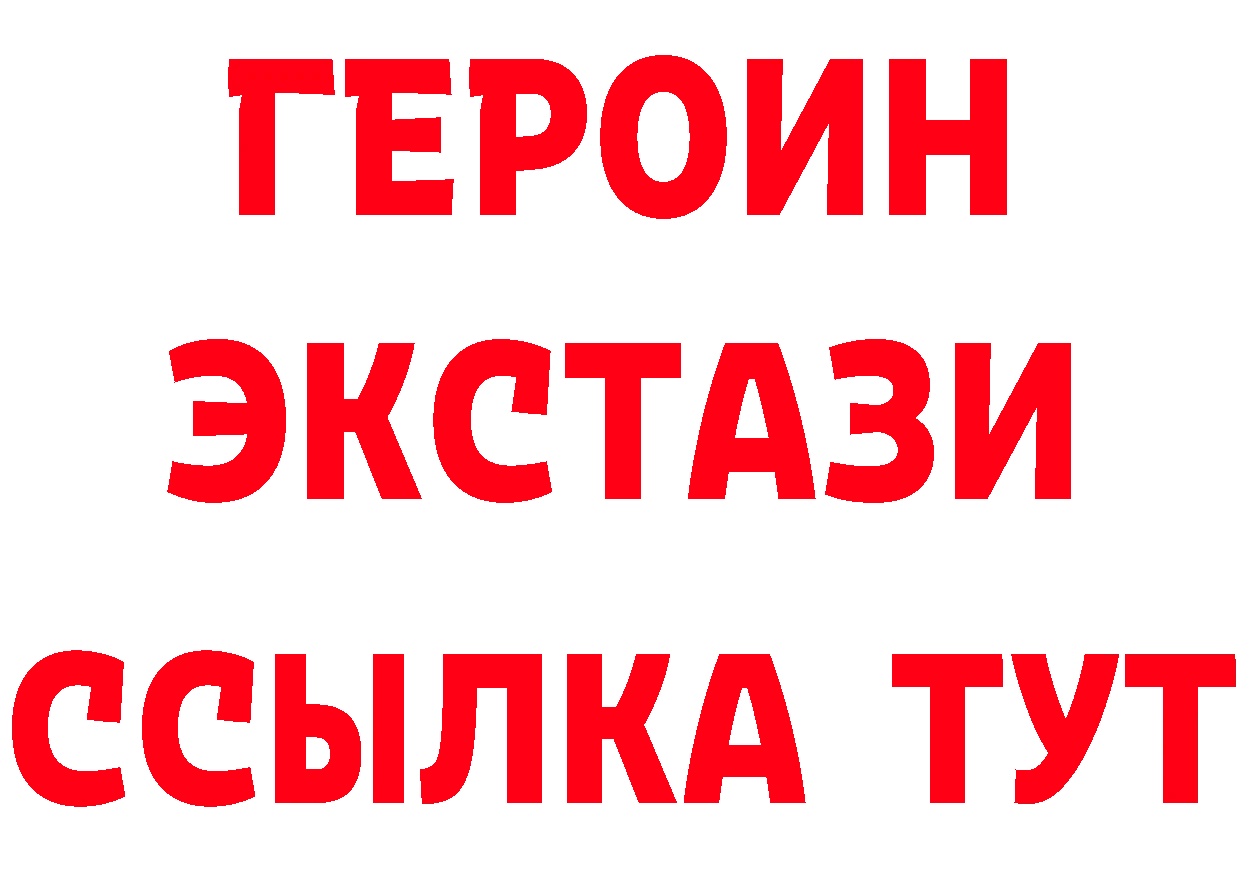 ГЕРОИН
ЭКСТАЗИ
ССЫЛКА ТУТ